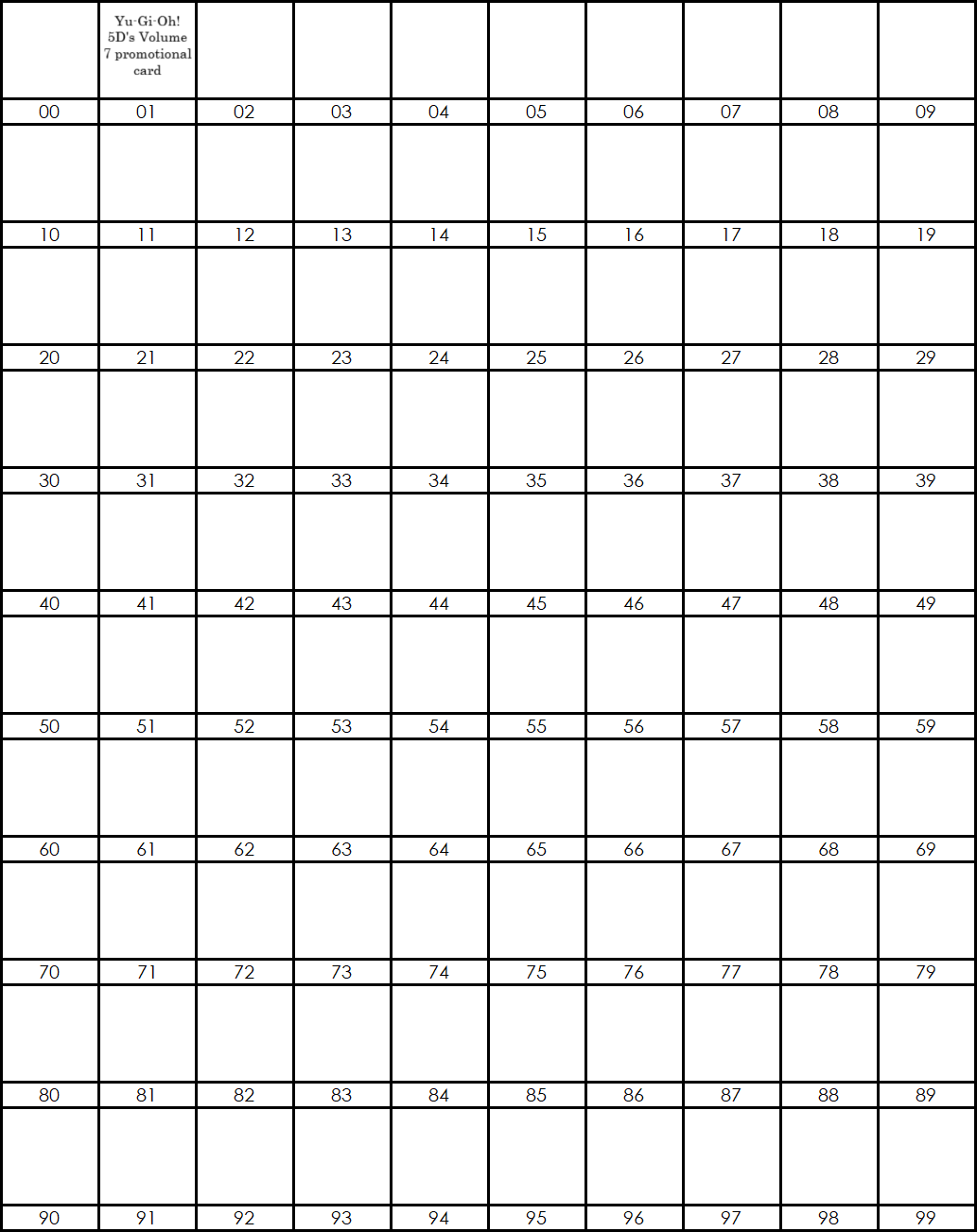 | | Yu-Gi-Oh! 5D's Volume 7 promotional card | | | | | | | | |
|---|---|---|---|---|---|---|---|---|---|
| 00 | 01 | 02 | 03 | 04 | 05 | 06 | 07 | 08 | 09 |
| | | | | | | | | | |
| 10 | 11 | 12 | 13 | 14 | 15 | 16 | 17 | 18 | 19 |
| | | | | | | | | | |
| 20 | 21 | 22 | 23 | 24 | 25 | 26 | 27 | 28 | 29 |
| | | | | | | | | | |
| 30 | 31 | 32 | 33 | 34 | 35 | 36 | 37 | 38 | 39 |
| | | | | | | | | | |
| 40 | 41 | 42 | 43 | 44 | 45 | 46 | 47 | 48 | 49 |
| | | | | | | | | | |
| 50 | 51 | 52 | 53 | 54 | 55 | 56 | 57 | 58 | 59 |
| | | | | | | | | | |
| 60 | 61 | 62 | 63 | 64 | 65 | 66 | 67 | 68 | 69 |
| | | | | | | | | | |
| 70 | 71 | 72 | 73 | 74 | 75 | 76 | 77 | 78 | 79 |
| | | | | | | | | | |
| 80 | 81 | 82 | 83 | 84 | 85 | 86 | 87 | 88 | 89 |
| | | | | | | | | | |
| 90 | 91 | 92 | 93 | 94 | 95 | 96 | 97 | 98 | 99 |